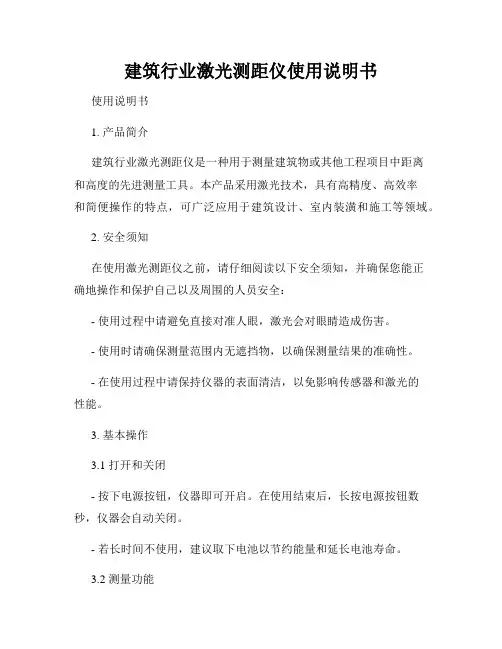 建筑行业激光测距仪使用说明书

使用说明书

1. 产品简介

建筑行业激光测距仪是一种用于测量建筑物或其他工程项目中距离和高度的先进测量工具。本产品采用激光技术，具有高精度、高效率和简便操作的特点，可广泛应用于建筑设计、室内装潢和施工等领域。

2. 安全须知

在使用激光测距仪之前，请仔细阅读以下安全须知，并确保您能正确地操作和保护自己以及周围的人员安全：

- 使用过程中请避免直接对准人眼，激光会对眼睛造成伤害。

- 使用时请确保测量范围内无遮挡物，以确保测量结果的准确性。

- 在使用过程中请保持仪器的表面清洁，以免影响传感器和激光的性能。

3. 基本操作

3.1 打开和关闭

- 按下电源按钮，仪器即可开启。在使用结束后，长按电源按钮数秒，仪器会自动关闭。

- 若长时间不使用，建议取下电池以节约能量和延长电池寿命。

3.2 测量功能